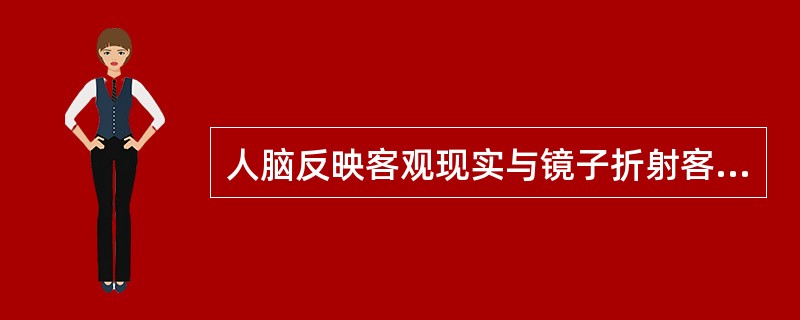 人脑反映客观现实与镜子折射客...